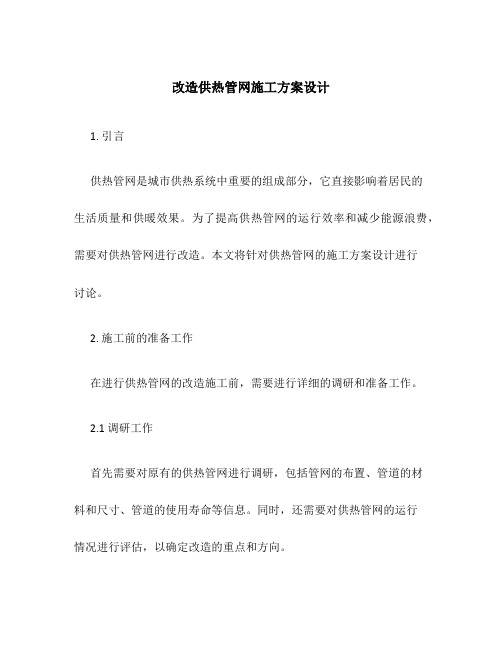 改造供热管网施工方案设计

1. 引言

供热管网是城市供热系统中重要的组成部分，它直接影响着居民的生活质量和供暖效果。为了提高供热管网的运行效率和减少能源浪费，需要对供热管网进行改造。本文将针对供热管网的施工方案设计进行讨论。

2. 施工前的准备工作

在进行供热管网的改造施工前，需要进行详细的调研和准备工作。

2.1 调研工作

首先需要对原有的供热管网进行调研，包括管网的布置、管道的材料和尺寸、管道的使用寿命等信息。同时，还需要对供热管网的运行情况进行评估，以确定改造的重点和方向。